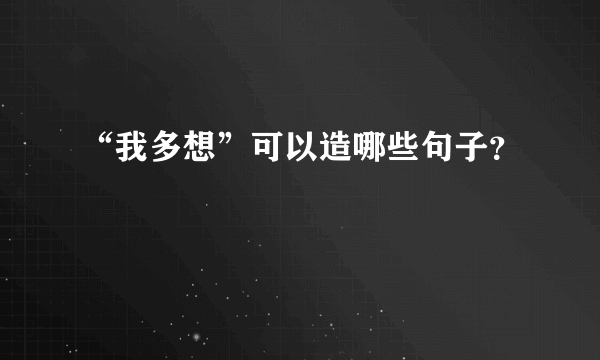 “我多想”可以造哪些句子?